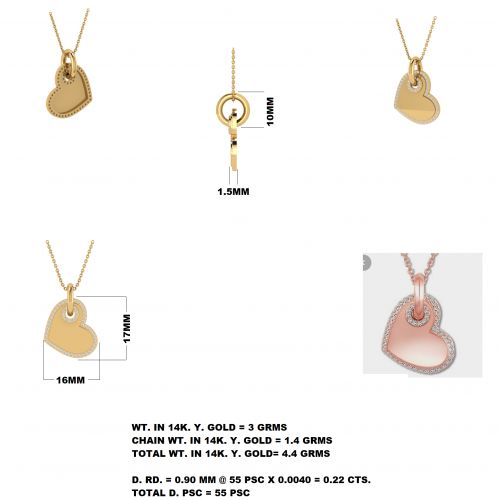 10MM

1.5MM

17MM

16MM

WT. IN 14K. Y. GOLD = 3 GRMS
CHAIN WT. IN 14K. Y. GOLD = 1.4 GRMS
TOTAL WT. IN 14K. Y. GOLD= 4.4 GRMS

D. RD. = 0.90 MM @ 55 PSC X 0.0040 = 0.22 CTS.
TOTAL D. PSC = 55 PSC